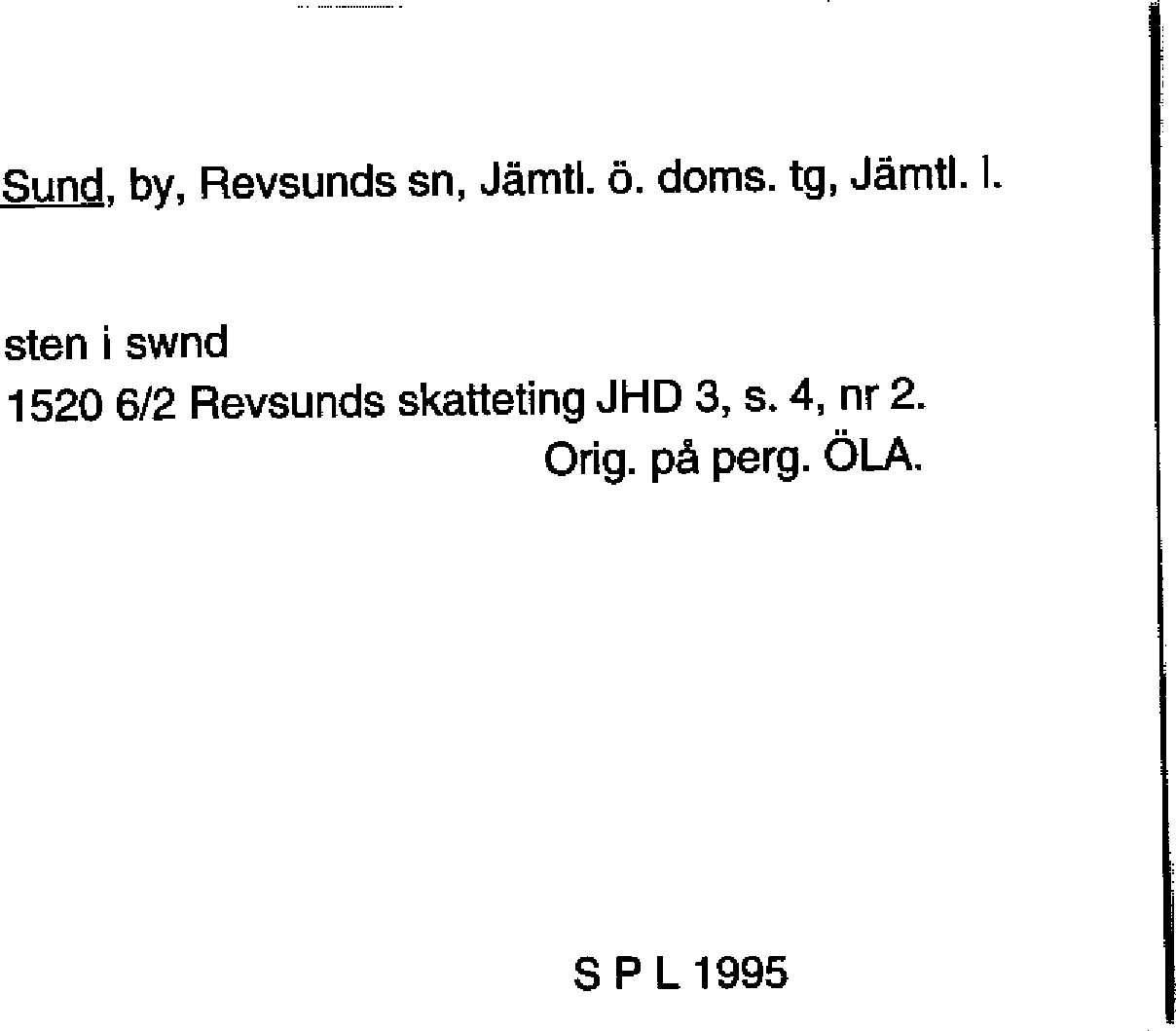 Sund, by, Revsunds sn, Jämtl. ö. doms. tg, Jämtl. l.

sten i swnd
1520 6/2 Revsunds skatteting JHD 3, s. 4, nr 2.
Orig. på perg. ÖLA.

S P L 1995